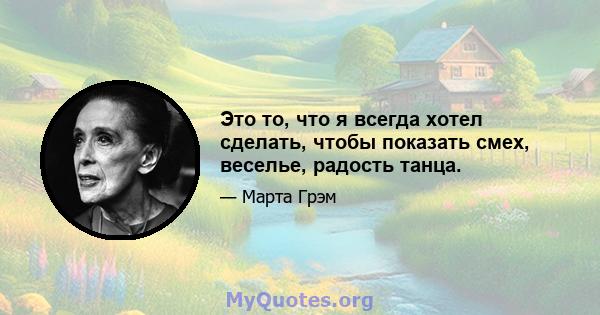 Это то, что я всегда хотел сделать, чтобы показать смех, веселье, радость танца.

— Марта Грэм

MyQuotes.org